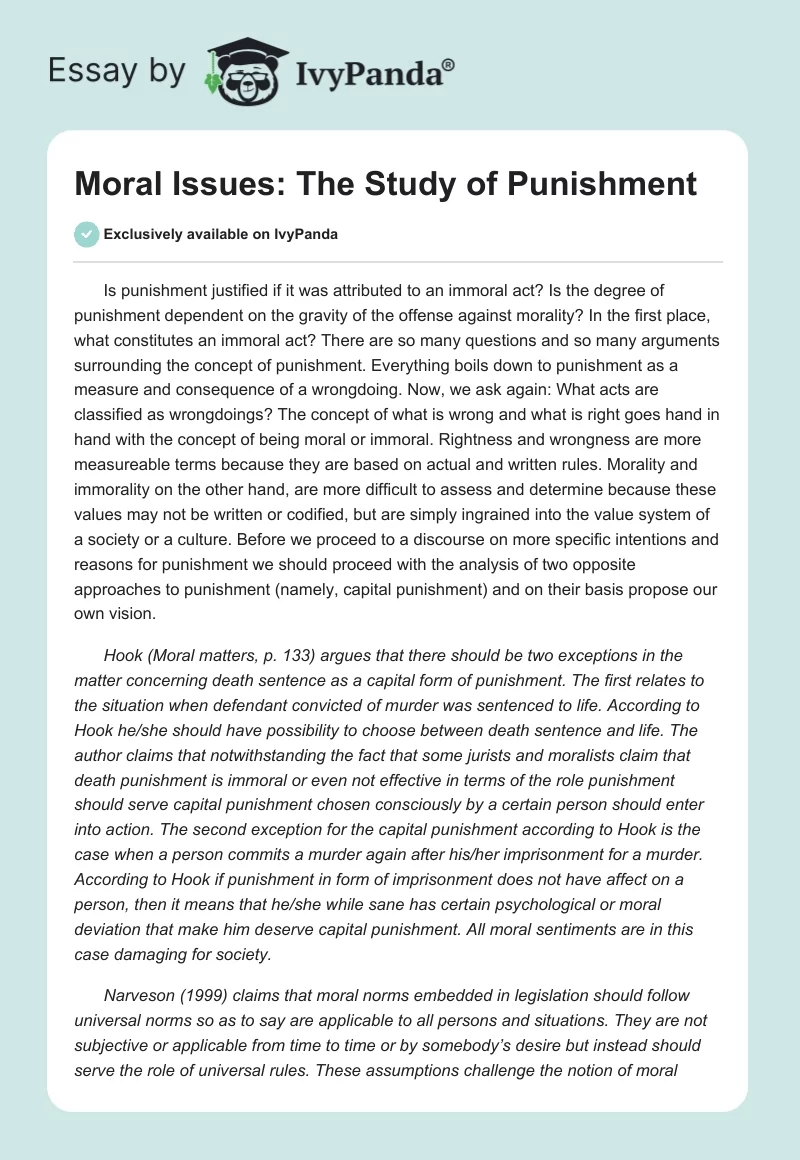 Essay by IvyPanda®

Moral Issues: The Study of Punishment

Exclusively available on IvyPanda

Is punishment justified if it was attributed to an immoral act? Is the degree of punishment dependent on the gravity of the offense against morality? In the first place, what constitutes an immoral act? There are so many questions and so many arguments surrounding the concept of punishment. Everything boils down to punishment as a measure and consequence of a wrongdoing. Now, we ask again: What acts are classified as wrongdoings? The concept of what is wrong and what is right goes hand in hand with the concept of being moral or immoral. Rightness and wrongness are more measureable terms because they are based on actual and written rules. Morality and immorality on the other hand, are more difficult to assess and determine because these values may not be written or codified, but are simply ingrained into the value system of a society or a culture. Before we proceed to a discourse on more specific intentions and reasons for punishment we should proceed with the analysis of two opposite approaches to punishment (namely, capital punishment) and on their basis propose our own vision.

Hook (Moral matters, p. 133) argues that there should be two exceptions in the matter concerning death sentence as a capital form of punishment. The first relates to the situation when defendant convicted of murder was sentenced to life. According to Hook he/she should have possibility to choose between death sentence and life. The author claims that notwithstanding the fact that some jurists and moralists claim that death punishment is immoral or even not effective in terms of the role punishment should serve capital punishment chosen consciously by a certain person should enter into action. The second exception for the capital punishment according to Hook is the case when a person commits a murder again after his/her imprisonment for a murder. According to Hook if punishment in form of imprisonment does not have affect on a person, then it means that he/she while sane has certain psychological or moral deviation that make him deserve capital punishment. All moral sentiments are in this case damaging for society.

Narveson (1999) claims that moral norms embedded in legislation should follow universal norms so as to say are applicable to all persons and situations. They are not subjective or applicable from time to time or by somebody's desire but instead should serve the role of universal rules. These assumptions challenge the notion of moral